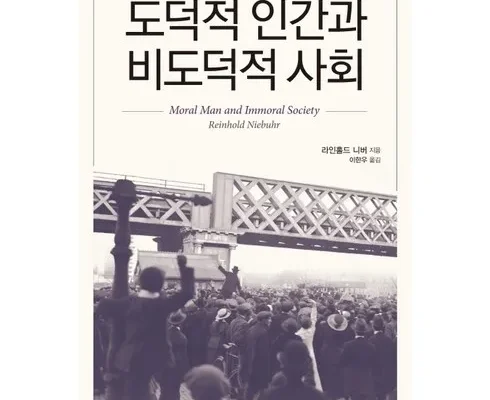 도덕적 인간과
비도덕적 사회

Moral Man and Immoral Society
Reinhold Niebuhr

라인홀드 니버 지음
이한우 옮김